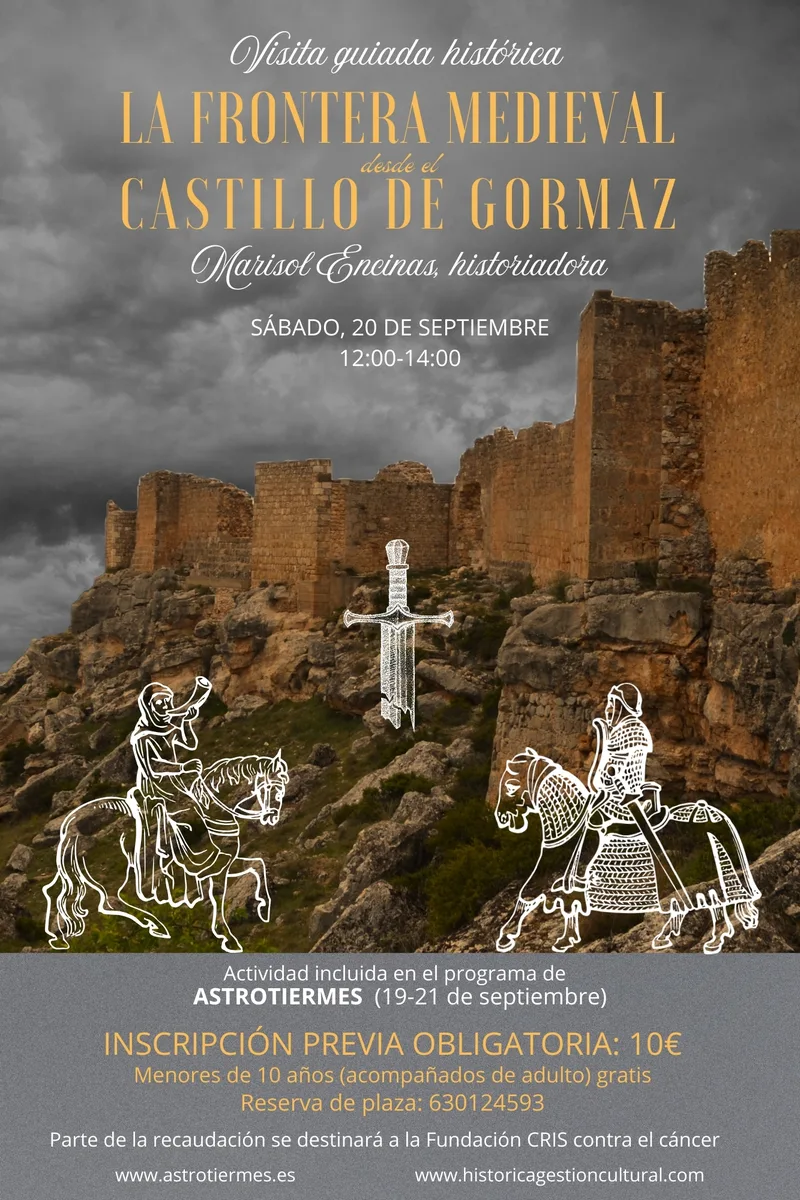 Visita guiada histórica

LA FRONTERA MEDIEVAL
desde el
CASTILLO DE GORMAZ

Marisol Encinas, historiadora

SÁBADO, 20 DE SEPTIEMBRE
12:00-14:00

Actividad incluida en el programa de
ASTROTIERMES (19-21 de septiembre)

INSCRIPCIÓN PREVIA OBLIGATORIA: 10€
Menores de 10 años (acompañados de adulto) gratis
Reserva de plaza: 630124593

Parte de la recaudación se destinará a la Fundación CRIS contra el cáncer

www.astrotiermes.es www.historicagestioncultural.com